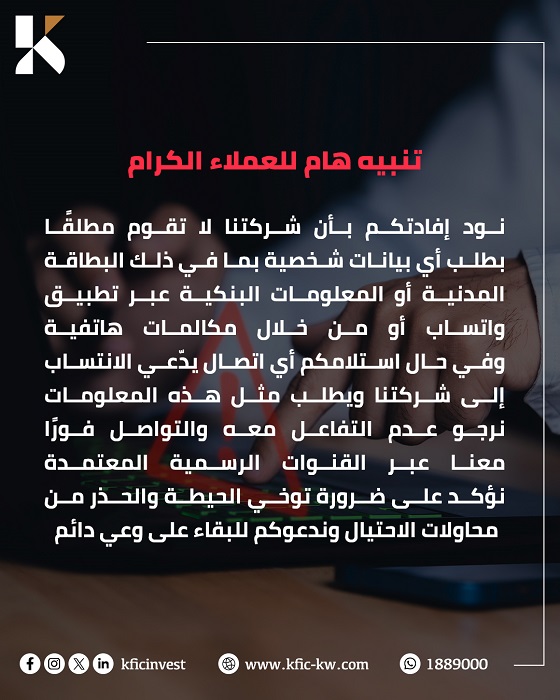 تنبيه هام للعملاء الكرام

نود إفادتكم بأن شركتنا لا تقوم مطلقًا بطلب أي بيانات شخصية بما في ذلك البطاقة المدنية أو المعلومات البنكية عبر تطبيق واتساب أو من خلال مكالمات هاتفية وفي حال استلامكم أي اتصال يدّعي الانتساب إلى شركتنا ويطلب مثل هذه المعلومات نرجو عدم التفاعل معه والتواصل فورًا معنا عبر القنوات الرسمية المعتمدة نؤكد على ضرورة توخي الحيطة والحذر من محاولات الاحتيال وندعوكم للبقاء على وعي دائم

kficinvest www.kfic-kw.com 1889000